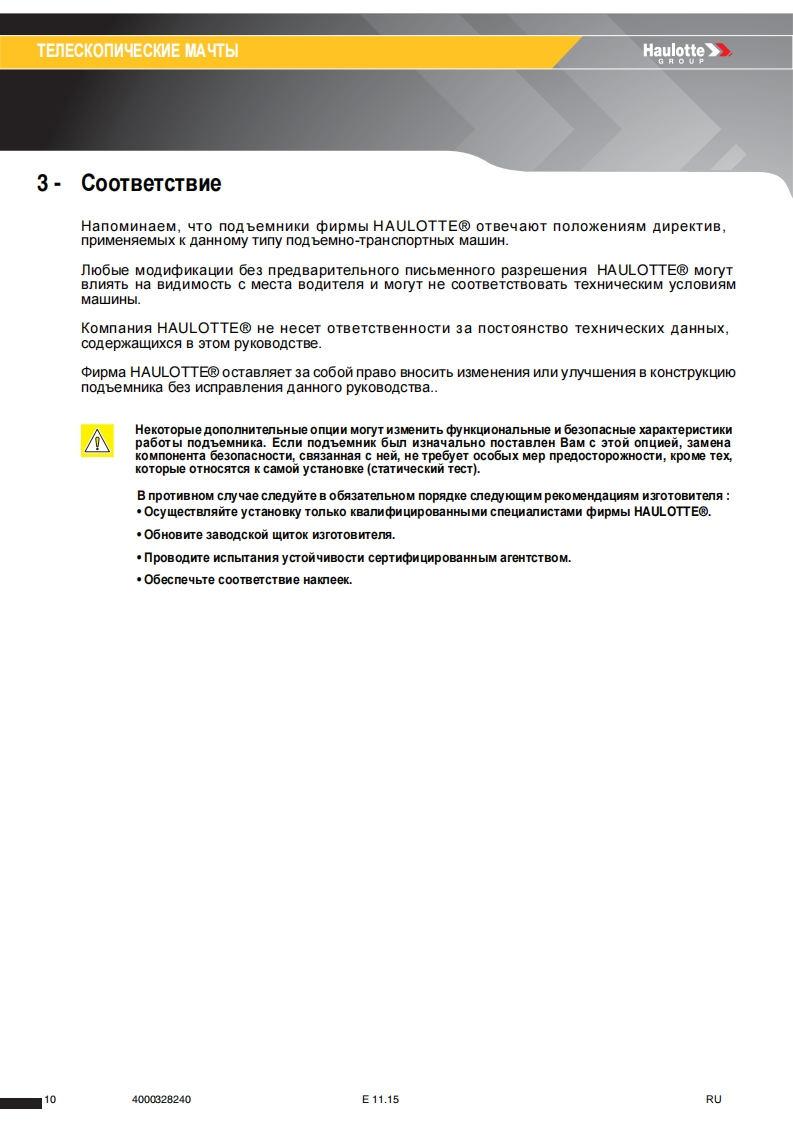 ТЕЛЕСКОПИЧЕСКИЕ МАЧТЫ

Haulotte
GROUP

3 - Соответствие

Напоминаем, что подъемники фирмы HAULOTTE® отвечают положениям директив, применяемых к данному типу подъемно-транспортных машин.

Любые модификации без предварительного письменного разрешения HAULOTTE® могут влиять на видимость с места водителя и могут не соответствовать техническим условиям машины.

Компания HAULOTTE® не несет ответственности за постоянство технических данных, содержащихся в этом руководстве.

Фирма HAULOTTE® оставляет за собой право вносить изменения или улучшения в конструкцию подъемника без исправления данного руководства..

Некоторые дополнительные опции могут изменить функциональные и безопасные характеристики работы подъемника. Если подъемник был изначально поставлен Вам с этой опцией, замена компонента безопасности, связанная с ней, не требует особых мер предосторожности, кроме тех, которые относятся к самой установке (статический тест).

В противном случае следуйте в обязательном порядке следующим рекомендациям изготовителя :
• Осуществляйте установку только квалифицированными специалистами фирмы HAULOTTE®.

• Обновите заводской щиток изготовителя.

• Проводите испытания устойчивости сертифицированным агентством.

• Обеспечьте соответствие наклеек.

10 4000328240 E 11.15 RU